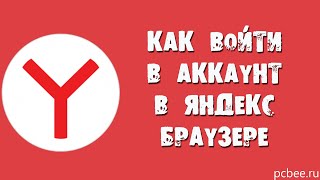 КАК ВОЙТИ В АККАУНТ В ЯНДЕКС БРАУЗЕРЕ

pcbee.ru